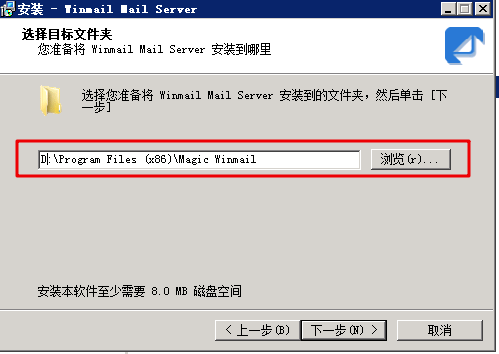 安装 - Winmail Mail Server

选择目标文件夹
您准备将 Winmail Mail Server 安装到哪里

选择您准备将 Winmail Mail Server 安装到的文件夹，然后单击 [下一步]

D:\Program Files (x86)\Magic Winmail

浏览(r)...

安装本软件至少需要 8.0 MB 磁盘空间

< 上一步(B)

下一步(N) >

取消